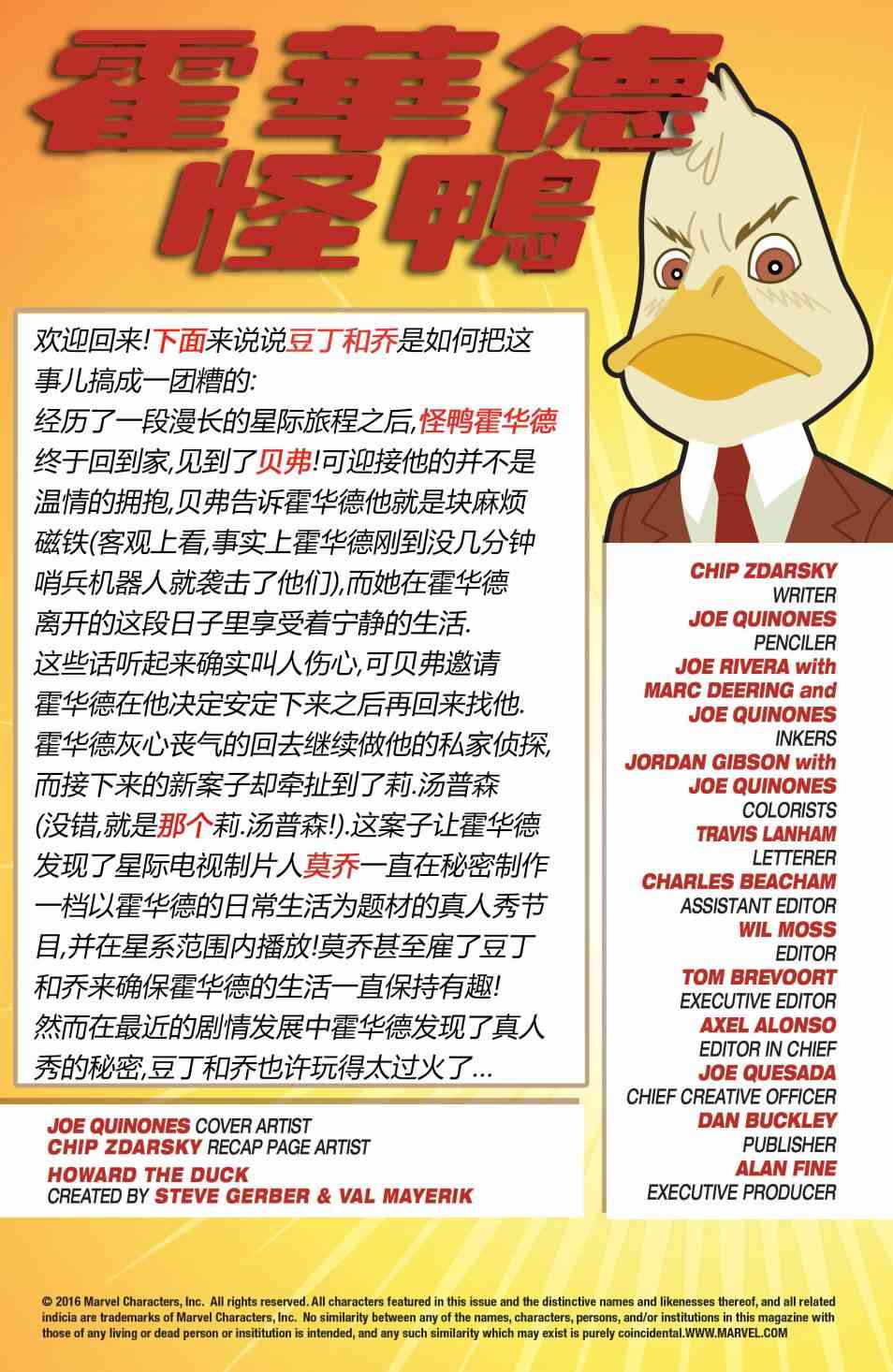 霍華德
怪鴨

欢迎回来!下面来说说豆丁和乔是如何把这事儿搞成一团糟的:
经历了一段漫长的星际旅程之后,怪鸭霍华德终于回到家,见到了贝弗!可迎接他的并不是温情的拥抱,贝弗告诉霍华德他就是块麻烦磁铁(客观上看,事实上霍华德刚到没几分钟哨兵机器人就袭击了他们),而她在霍华德离开的这段日子里享受着宁静的生活.
这些话听起来确实叫人伤心,可贝弗邀请霍华德在他决定安定下来之后再回来找他.
霍华德灰心丧气的回去继续做他的私家侦探,而接下来的新案子却牵扯到了莉.汤普森(没错,就是那个莉.汤普森!).这案子让霍华德发现了星际电视制片人莫乔一直在秘密制作一档以霍华德的日常生活为题材的真人秀节目,并在星系范围内播放!莫乔甚至雇了豆丁和乔来确保霍华德的生活一直保持有趣!
然而在最近的剧情发展中霍华德发现了真人秀的秘密,豆丁和乔也许玩得太过火了…

JOE QUINONES COVER ARTIST
CHIP ZDARSKY RECAP PAGE ARTIST
HOWARD THE DUCK
CREATED BY STEVE GERBER & VAL MAYERIK

CHIP ZDARSKY
WRITER
JOE QUINONES
PENCILER
JOE RIVERA with MARC DEERING and JOE QUINONES
INKERS
JORDAN GIBSON with JOE QUINONES
COLORISTS
TRAVIS LANHAM
LETTERER
CHARLES BEACHAM
ASSISTANT EDITOR
WIL MOSS
EDITOR
TOM BREVOORT
EXECUTIVE EDITOR
AXEL ALONSO
EDITOR IN CHIEF
JOE QUESADA
CHIEF CREATIVE OFFICER
DAN BUCKLEY
PUBLISHER
ALAN FINE
EXECUTIVE PRODUCER

© 2016 Marvel Characters, Inc. All rights reserved. All characters featured in this issue and the distinctive names and likenesses thereof, and all related indicia are trademarks of Marvel Characters, Inc. No similarity between any of the names, characters, persons, and/or institutions in this magazine with those of any living or dead person or insititution is intended, and any such similarity which may exist is purely coincidental.WWW.MARVEL.COM